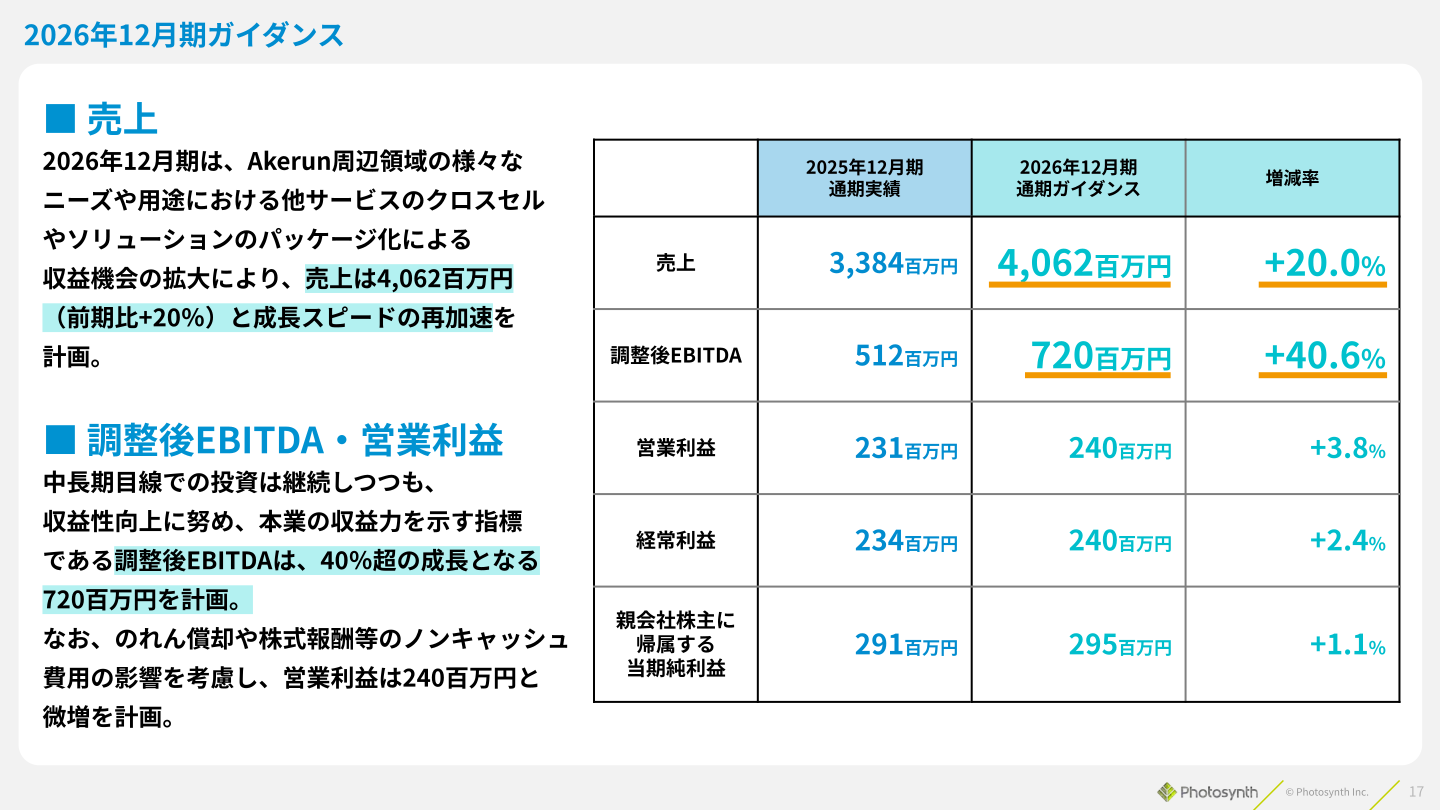 2026年12月期ガイダンス

■ 売上

2026年12月期は、Akerun周辺領域の様々なニーズや用途における他サービスのクロスセルやソリューションのパッケージ化による収益機会の拡大により、売上は4,062百万円（前期比+20%）と成長スピードの再加速を計画。

■ 調整後EBITDA・営業利益

中長期目線での投資は継続しつつも、収益性向上に努め、本業の収益力を示す指標である調整後EBITDAは、40%超の成長となる720百万円を計画。

なお、のれん償却や株式報酬等のノンキャッシュ費用の影響を考慮し、営業利益は240百万円と微増を計画。

| | 2025年12月期 通期実績 | 2026年12月期 通期ガイダンス | 増減率 |
|---|---|---|---|
| 売上 | 3,384百万円 | 4,062百万円 | +20.0% |
| 調整後EBITDA | 512百万円 | 720百万円 | +40.6% |
| 営業利益 | 231百万円 | 240百万円 | +3.8% |
| 経常利益 | 234百万円 | 240百万円 | +2.4% |
| 親会社株主に帰属する当期純利益 | 291百万円 | 295百万円 | +1.1% |

Photosynth © Photosynth Inc. 17